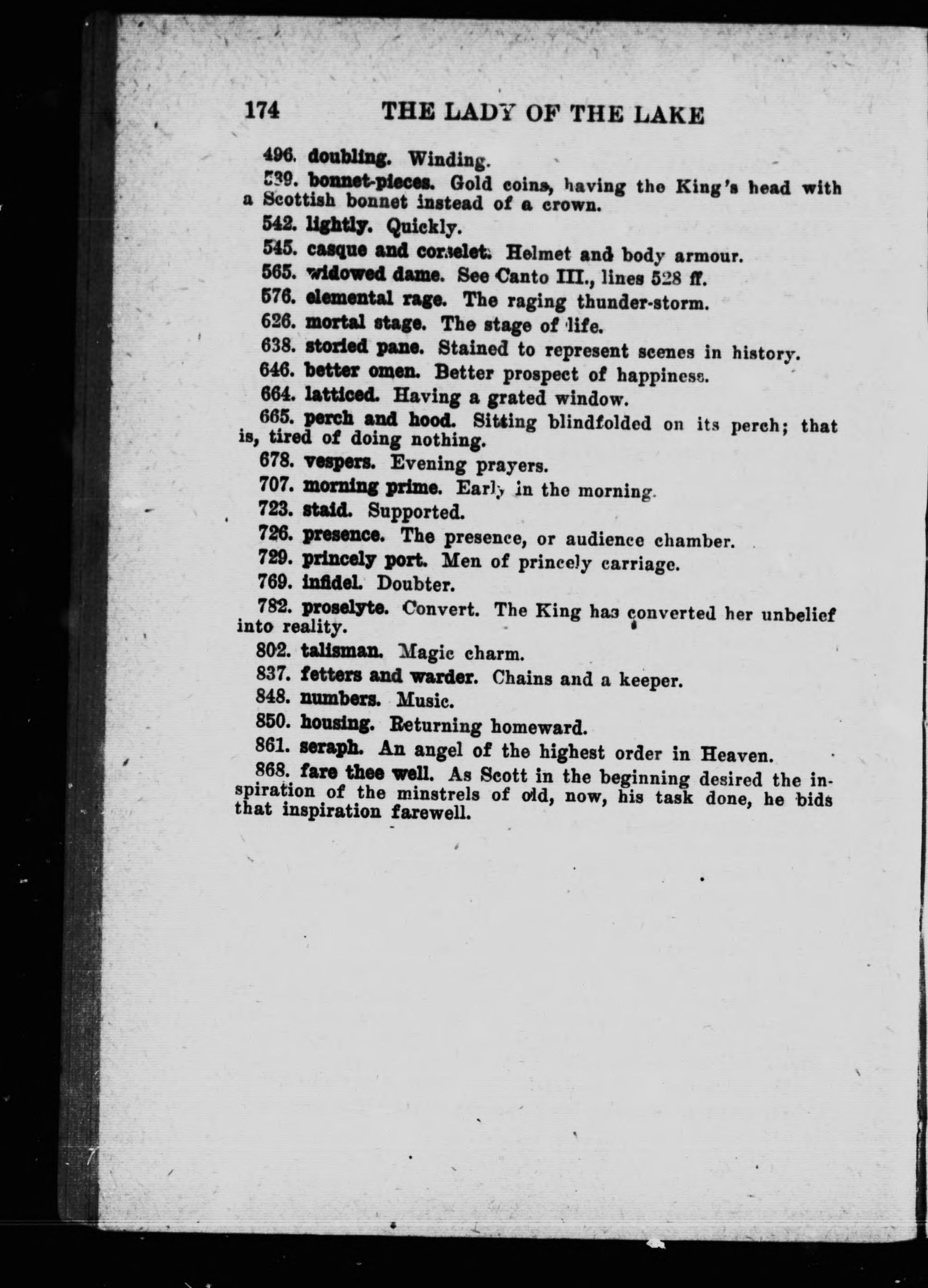 174 THE LADY OF THE LAKE

496. doubling. Winding.

539. bonnet-pieces. Gold coins, having the King's head with a Scottish bonnet instead of a crown.

542. lightly. Quickly.

545. casque and corselet. Helmet and body armour.

565. widowed dame. See Canto III., lines 528 ff.

576. elemental rage. The raging thunder-storm.

626. mortal stage. The stage of life.

638. storied pane. Stained to represent scenes in history.

646. better omen. Better prospect of happiness.

664. latticed. Having a grated window.

665. perch and hood. Sitting blindfolded on its perch; that is, tired of doing nothing.

678. vespers. Evening prayers.

707. morning prime. Early in the morning.

723. staid. Supported.

726. presence. The presence, or audience chamber.

729. princely port. Men of princely carriage.

769. infidel. Doubter.

782. proselyte. Convert. The King has converted her unbelief into reality.

802. talisman. Magic charm.

837. fetters and warder. Chains and a keeper.

848. numbers. Music.

850. housing. Returning homeward.

861. seraph. An angel of the highest order in Heaven.

868. fare thee well. As Scott in the beginning desired the inspiration of the minstrels of old, now, his task done, he bids that inspiration farewell.